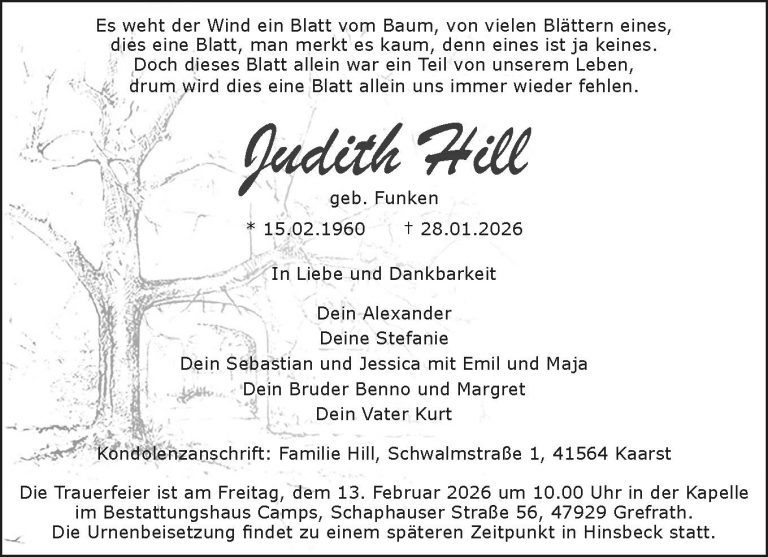 Es weht der Wind ein Blatt vom Baum, von vielen Blättern eines,
dies eine Blatt, man merkt es kaum, denn eines ist ja keines.
Doch dieses Blatt allein war ein Teil von unserem Leben,
drum wird dies eine Blatt allein uns immer wieder fehlen.

Judith Hill

geb. Funken

* 15.02.1960 † 28.01.2026

In Liebe und Dankbarkeit

Dein Alexander
Deine Stefanie
Dein Sebastian und Jessica mit Emil und Maja
Dein Bruder Benno und Margret
Dein Vater Kurt

Kondolenzanschrift: Familie Hill, Schwalmstraße 1, 41564 Kaarst

Die Trauerfeier ist am Freitag, dem 13. Februar 2026 um 10.00 Uhr in der Kapelle im Bestattungshaus Camps, Schaphauser Straße 56, 47929 Grefrath.
Die Urnenbeisetzung findet zu einem späteren Zeitpunkt in Hinsbeck statt.